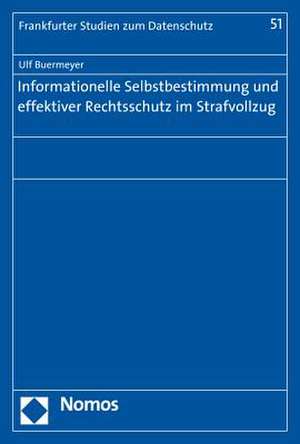 Frankfurter Studien zum Datenschutz 51

Ulf Buermeyer

Informationelle Selbstbestimmung und effektiver Rechtsschutz im Strafvollzug

Nomos